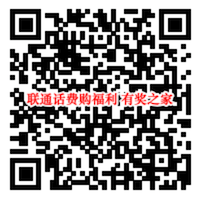 联通话费购福利 有奖之家